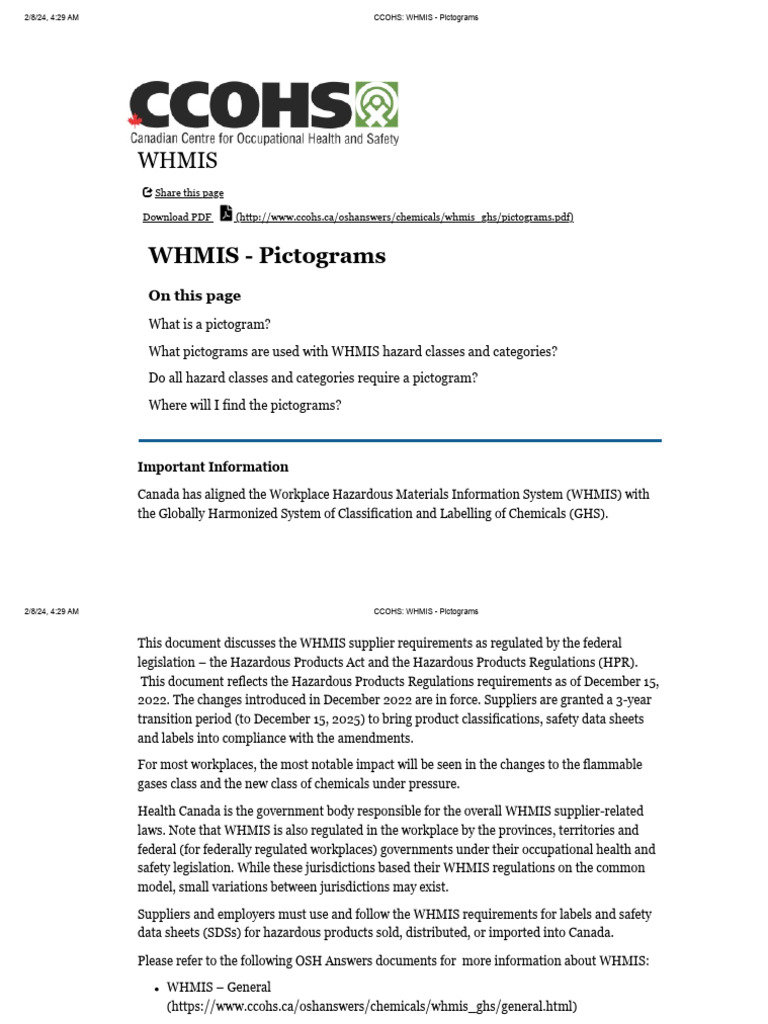 2/8/24, 4:29 AM CCOHS: WHMIS - Pictograms

CCOHS
Canadian Centre for Occupational Health and Safety

WHMIS

Share this page

Download PDF (http://www.ccohs.ca/oshanswers/chemicals/whmis_ghs/pictograms.pdf)

WHMIS - Pictograms

On this page

What is a pictogram?

What pictograms are used with WHMIS hazard classes and categories?

Do all hazard classes and categories require a pictogram?

Where will I find the pictograms?

Important Information

Canada has aligned the Workplace Hazardous Materials Information System (WHMIS) with the Globally Harmonized System of Classification and Labelling of Chemicals (GHS).

2/8/24, 4:29 AM CCOHS: WHMIS - Pictograms

This document discusses the WHMIS supplier requirements as regulated by the federal legislation – the Hazardous Products Act and the Hazardous Products Regulations (HPR). This document reflects the Hazardous Products Regulations requirements as of December 15, 2022. The changes introduced in December 2022 are in force. Suppliers are granted a 3-year transition period (to December 15, 2025) to bring product classifications, safety data sheets and labels into compliance with the amendments.

For most workplaces, the most notable impact will be seen in the changes to the flammable gases class and the new class of chemicals under pressure.

Health Canada is the government body responsible for the overall WHMIS supplier-related laws. Note that WHMIS is also regulated in the workplace by the provinces, territories and federal (for federally regulated workplaces) governments under their occupational health and safety legislation. While these jurisdictions based their WHMIS regulations on the common model, small variations between jurisdictions may exist.

Suppliers and employers must use and follow the WHMIS requirements for labels and safety data sheets (SDSs) for hazardous products sold, distributed, or imported into Canada.

Please refer to the following OSH Answers documents for more information about WHMIS:

• WHMIS – General (https://www.ccohs.ca/oshanswers/chemicals/whmis_ghs/general.html)